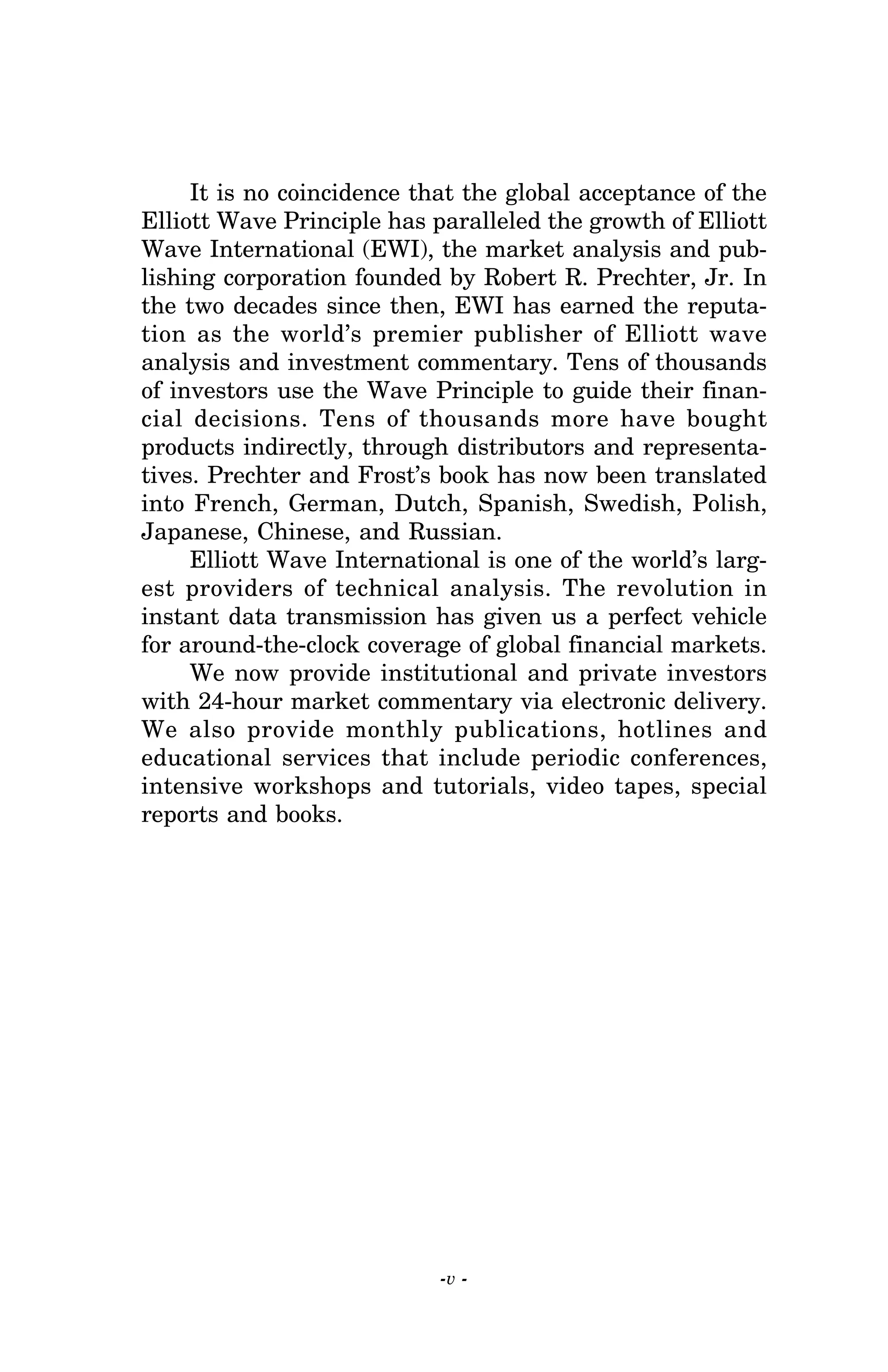 It is no coincidence that the global acceptance of the Elliott Wave Principle has paralleled the growth of Elliott Wave International (EWI), the market analysis and publishing corporation founded by Robert R. Prechter, Jr. In the two decades since then, EWI has earned the reputation as the world's premier publisher of Elliott wave analysis and investment commentary. Tens of thousands of investors use the Wave Principle to guide their financial decisions. Tens of thousands more have bought products indirectly, through distributors and representatives. Prechter and Frost's book has now been translated into French, German, Dutch, Spanish, Swedish, Polish, Japanese, Chinese, and Russian.

Elliott Wave International is one of the world's largest providers of technical analysis. The revolution in instant data transmission has given us a perfect vehicle for around-the-clock coverage of global financial markets.

We now provide institutional and private investors with 24-hour market commentary via electronic delivery. We also provide monthly publications, hotlines and educational services that include periodic conferences, intensive workshops and tutorials, video tapes, special reports and books.

-v -